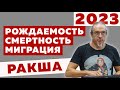 2023

РОЖДАЕМОСТЬ
СМЕРТНОСТЬ
МИГРАЦИЯ

РАКША